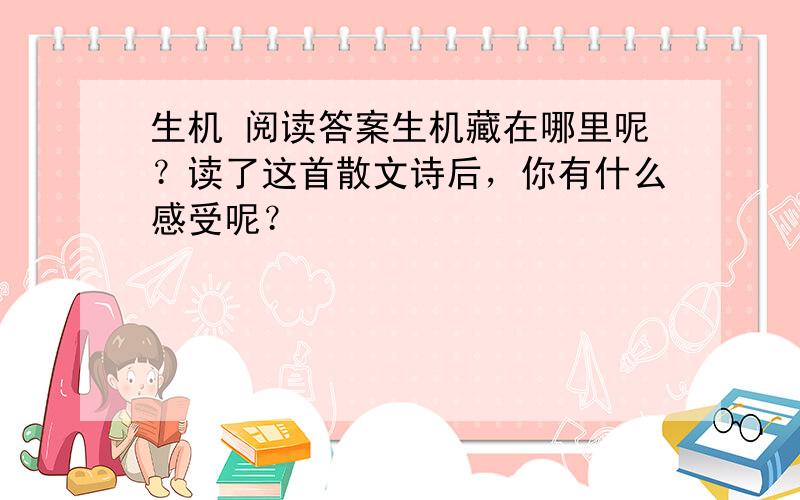 生机 阅读答案生机藏在哪里呢？读了这首散文诗后，你有什么感受呢？